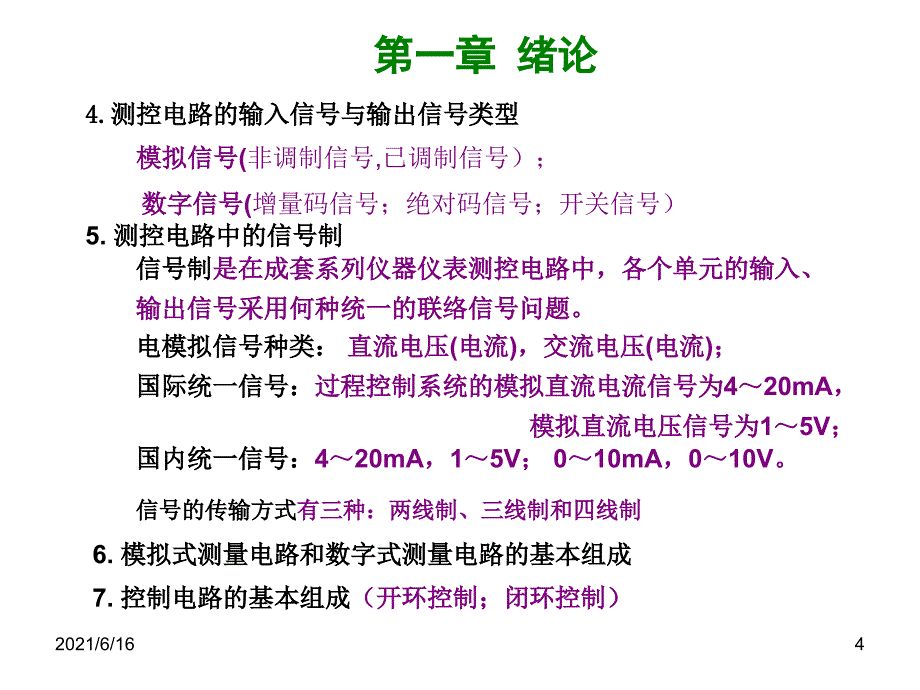 第一章 绪论

4. 测控电路的输入信号与输出信号类型

模拟信号(非调制信号,已调制信号）；

数字信号(增量码信号；绝对码信号；开关信号）

5. 测控电路中的信号制

信号制是在成套系列仪器仪表测控电路中，各个单元的输入、输出信号采用何种统一的联络信号问题。

电模拟信号种类： 直流电压(电流)，交流电压(电流)；

国际统一信号：过程控制系统的模拟直流电流信号为4～20mA，模拟直流电压信号为1～5V；

国内统一信号：4～20mA，1～5V； 0～10mA，0～10V。

信号的传输方式有三种：两线制、三线制和四线制

6. 模拟式测量电路和数字式测量电路的基本组成

7. 控制电路的基本组成（开环控制；闭环控制）

2021/6/16

4